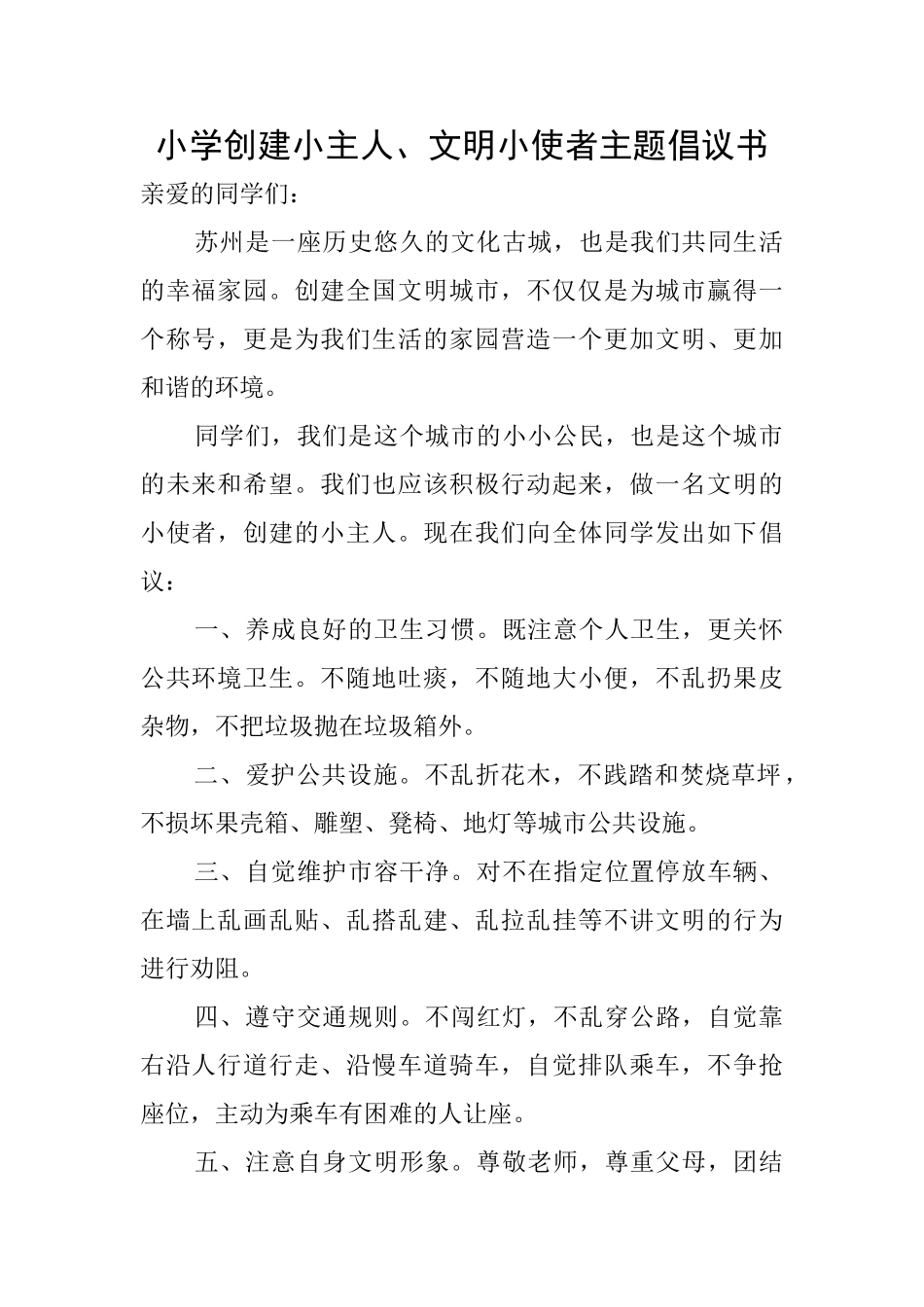 小学创建小主人、文明小使者主题倡议书

亲爱的同学们：

苏州是一座历史悠久的文化古城，也是我们共同生活的幸福家园。创建全国文明城市，不仅仅是为城市赢得一个称号，更是为我们生活的家园营造一个更加文明、更加和谐的环境。

同学们，我们是这个城市的小小公民，也是这个城市的未来和希望。我们也应该积极行动起来，做一名文明的小使者，创建的小主人。现在我们向全体同学发出如下倡议：

一、养成良好的卫生习惯。既注意个人卫生，更关怀公共环境卫生。不随地吐痰，不随地大小便，不乱扔果皮杂物，不把垃圾抛在垃圾箱外。

二、爱护公共设施。不乱折花木，不践踏和焚烧草坪，不损坏果壳箱、雕塑、凳椅、地灯等城市公共设施。

三、自觉维护市容干净。对不在指定位置停放车辆、在墙上乱画乱贴、乱搭乱建、乱拉乱挂等不讲文明的行为进行劝阻。

四、遵守交通规则。不闯红灯，不乱穿公路，自觉靠右沿人行道行走、沿慢车道骑车，自觉排队乘车，不争抢座位，主动为乘车有困难的人让座。

五、注意自身文明形象。尊敬老师，尊重父母，团结